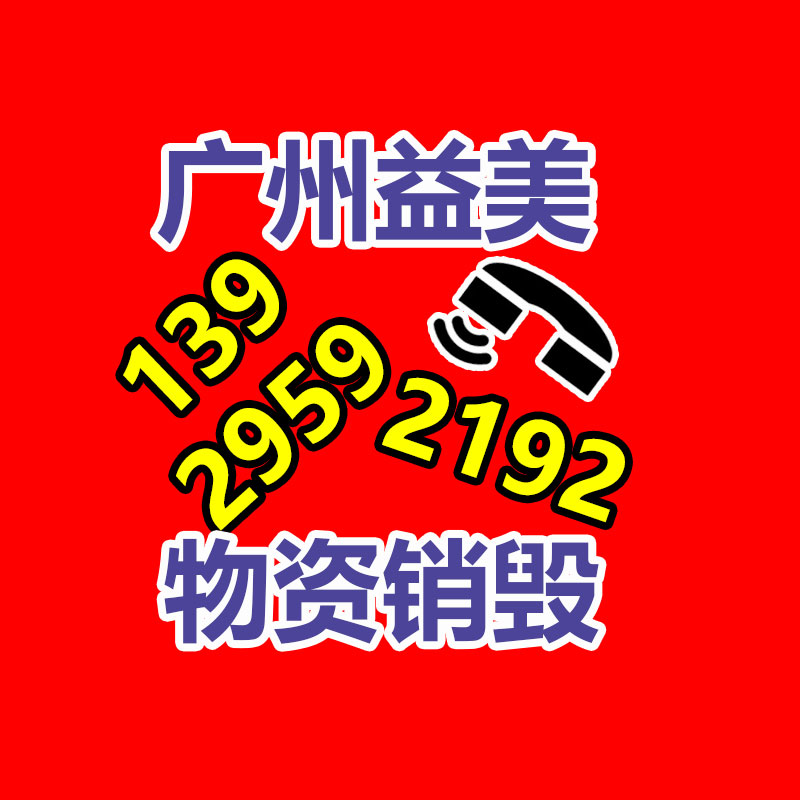 广州益美

139
2959
2192

物资销毁